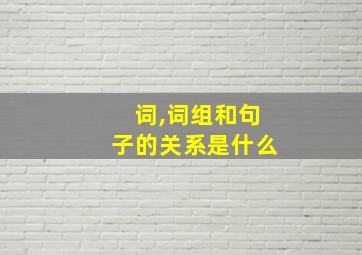 词,词组和句子的关系是什么